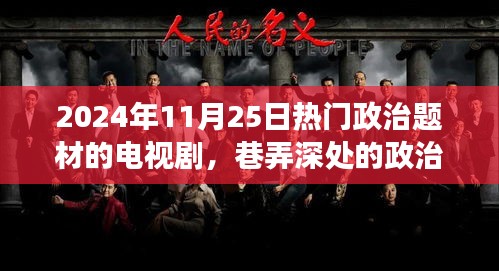 人民的名义
IN THE NAME OF PEOPLE

2024年11月25日热门政治题材的电视剧，巷弄深处的政治